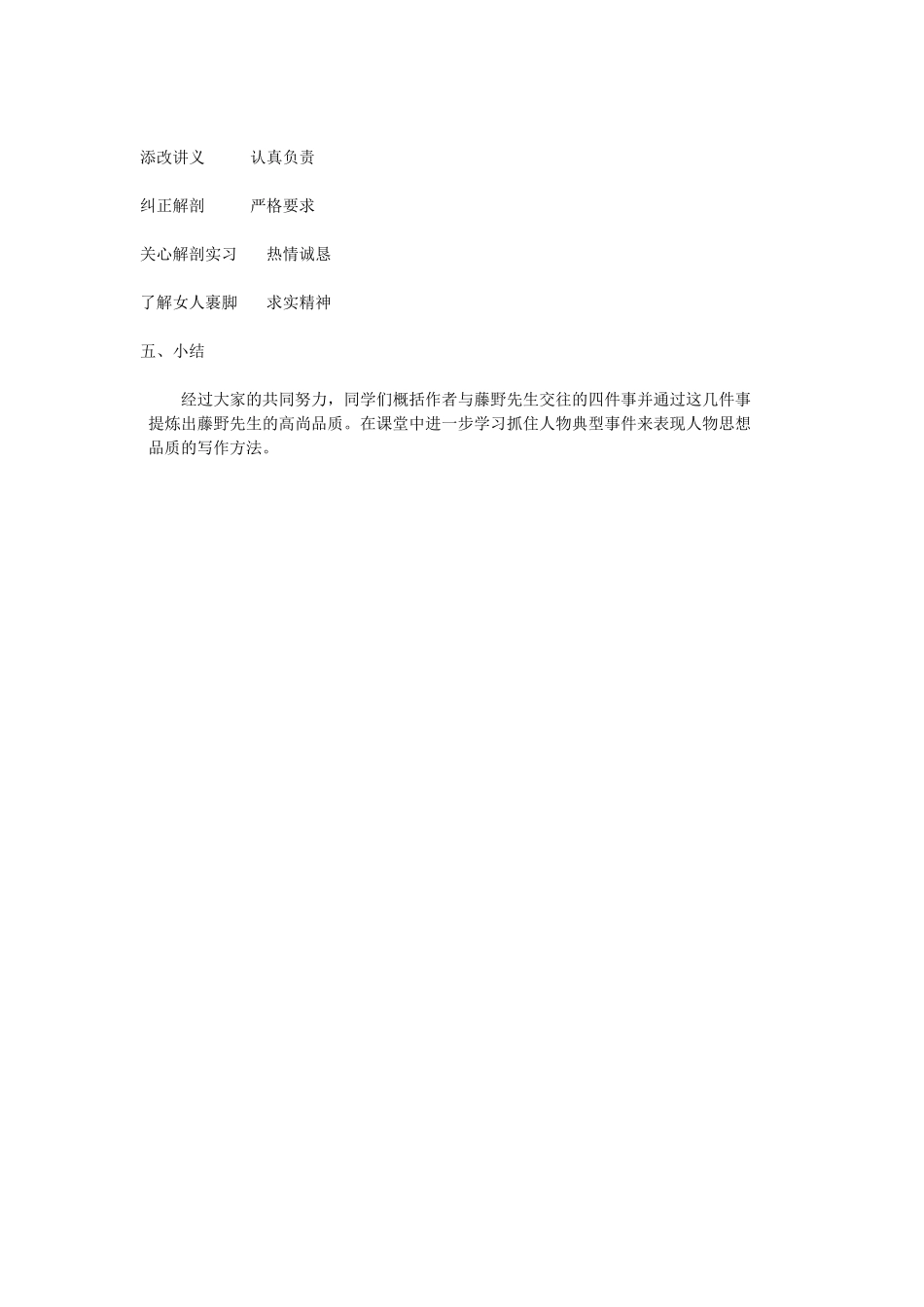 添改讲义　　认真负责

纠正解剖　　严格要求

关心解剖实习　　热情诚恳

了解女人裹脚　　求实精神

五、小结

经过大家的共同努力，同学们概括作者与藤野先生交往的四件事并通过这几件事提炼出藤野先生的高尚品质。在课堂中进一步学习抓住人物典型事件来表现人物思想品质的写作方法。